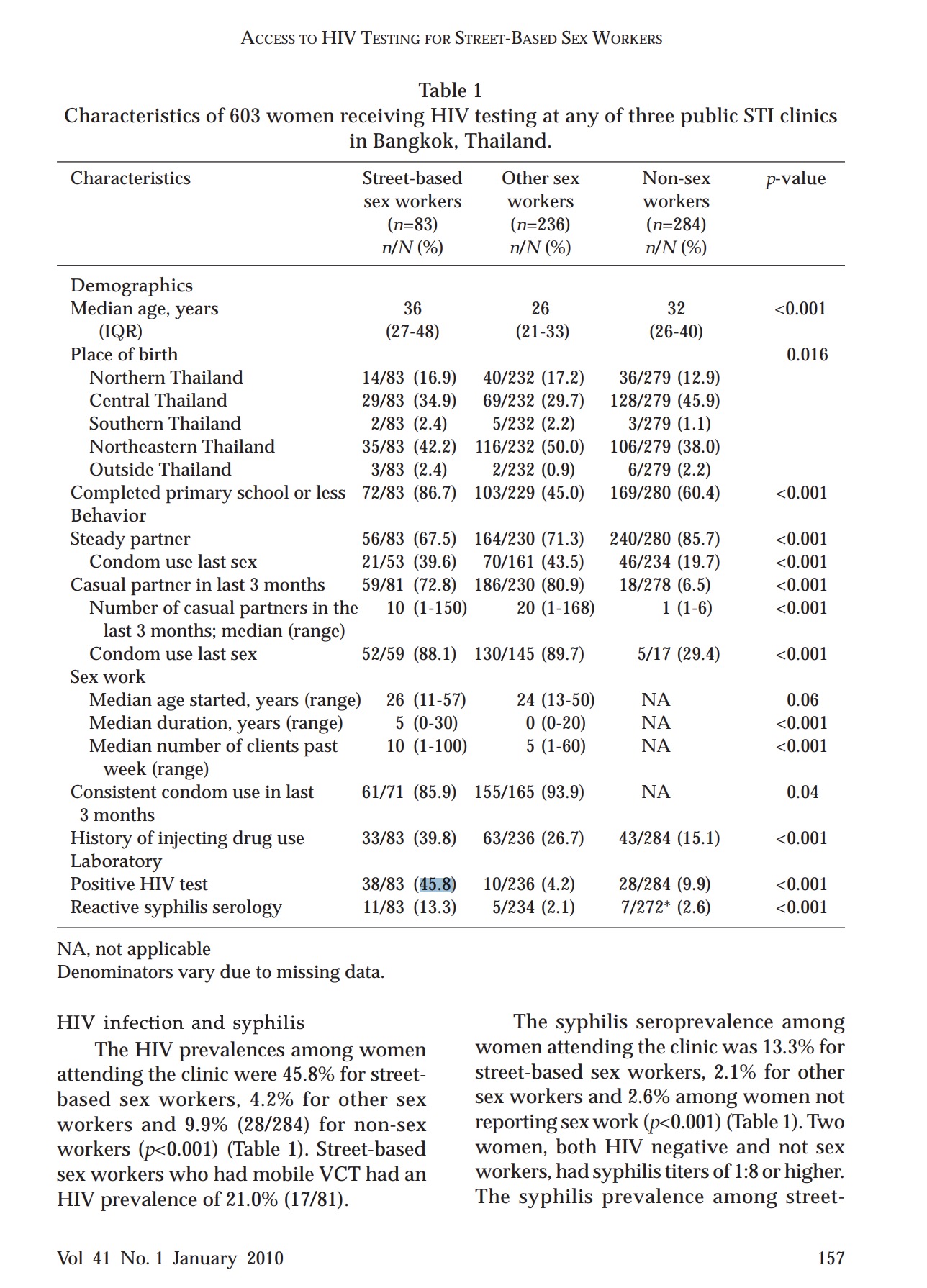 ACCESS TO HIV TESTING FOR STREET-BASED SEX WORKERS

Table 1
Characteristics of 603 women receiving HIV testing at any of three public STI clinics in Bangkok, Thailand.

| Characteristics | Street-based sex workers ($n$=83) $n/N$ (%) | Other sex workers ($n$=236) $n/N$ (%) | Non-sex workers ($n$=284) $n/N$ (%) | $p$-value |
|---|---|---|---|---|
| Demographics | | | | |
| Median age, years (IQR) | 36 (27-48) | 26 (21-33) | 32 (26-40) | <0.001 |
| Place of birth | | | | 0.016 |
| Northern Thailand | 14/83 (16.9) | 40/232 (17.2) | 36/279 (12.9) | |
| Central Thailand | 29/83 (34.9) | 69/232 (29.7) | 128/279 (45.9) | |
| Southern Thailand | 2/83 (2.4) | 5/232 (2.2) | 3/279 (1.1) | |
| Northeastern Thailand | 35/83 (42.2) | 116/232 (50.0) | 106/279 (38.0) | |
| Outside Thailand | 3/83 (2.4) | 2/232 (0.9) | 6/279 (2.2) | |
| Completed primary school or less | 72/83 (86.7) | 103/229 (45.0) | 169/280 (60.4) | <0.001 |
| Behavior | | | | |
| Steady partner | 56/83 (67.5) | 164/230 (71.3) | 240/280 (85.7) | <0.001 |
| Condom use last sex | 21/53 (39.6) | 70/161 (43.5) | 46/234 (19.7) | <0.001 |
| Casual partner in last 3 months | 59/81 (72.8) | 186/230 (80.9) | 18/278 (6.5) | <0.001 |
| Number of casual partners in the last 3 months; median (range) | 10 (1-150) | 20 (1-168) | 1 (1-6) | <0.001 |
| Condom use last sex | 52/59 (88.1) | 130/145 (89.7) | 5/17 (29.4) | <0.001 |
| Sex work | | | | |
| Median age started, years (range) | 26 (11-57) | 24 (13-50) | NA | 0.06 |
| Median duration, years (range) | 5 (0-30) | 0 (0-20) | NA | <0.001 |
| Median number of clients past week (range) | 10 (1-100) | 5 (1-60) | NA | <0.001 |
| Consistent condom use in last 3 months | 61/71 (85.9) | 155/165 (93.9) | NA | 0.04 |
| History of injecting drug use | 33/83 (39.8) | 63/236 (26.7) | 43/284 (15.1) | <0.001 |
| Laboratory | | | | |
| Positive HIV test | 38/83 (45.8) | 10/236 (4.2) | 28/284 (9.9) | <0.001 |
| Reactive syphilis serology | 11/83 (13.3) | 5/234 (2.1) | 7/272* (2.6) | <0.001 |

NA, not applicable
Denominators vary due to missing data.

HIV infection and syphilis
The HIV prevalences among women attending the clinic were 45.8% for street-based sex workers, 4.2% for other sex workers and 9.9% (28/284) for non-sex workers ($p$<0.001) (Table 1). Street-based sex workers who had mobile VCT had an HIV prevalence of 21.0% (17/81).

The syphilis seroprevalence among women attending the clinic was 13.3% for street-based sex workers, 2.1% for other sex workers and 2.6% among women not reporting sex work ($p$<0.001) (Table 1). Two women, both HIV negative and not sex workers, had syphilis titers of 1:8 or higher. The syphilis prevalence among street-

Vol 41 No. 1 January 2010

157